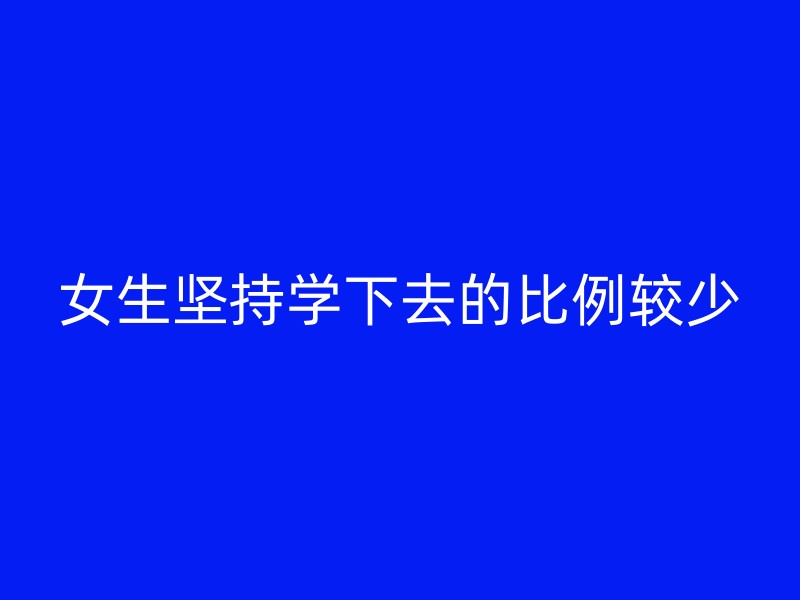 女生坚持学下去的比例较少